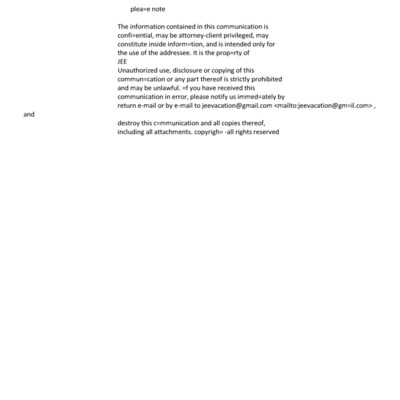 plea=e note

The information contained in this communication is confi=ential, may be attorney-client privileged, may constitute inside inform=tion, and is intended only for the use of the addressee. It is the prop=rty of JEE
Unauthorized use, disclosure or copying of this commun=cation or any part thereof is strictly prohibited and may be unlawful. =f you have received this communication in error, please notify us immed=ately by return e-mail or by e-mail to jeevacation@gmail.com <mailto:jeevacation@gm=il.com> ,

and

destroy this c=mmunication and all copies thereof, including all attachments. copyrigh= -all rights reserved